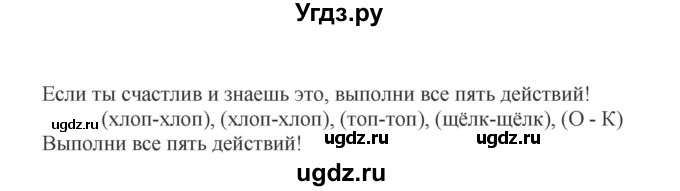 Угдз.ру

Если ты счастлив и знаешь это, выполни все пять действий!
ugdz.ru (хлоп-хлоп), (хлоп-хлоп), (топ-топ), (щёлк-щёлк), (О - К)
Выполни все пять действий! ugdz.ru ugdz.ru

ugdz.ru